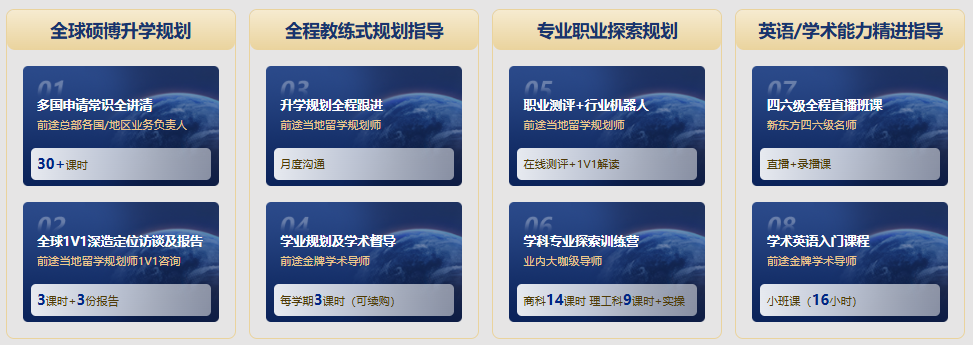 全球硕博升学规划

01
多国申请常识全讲清
前途总部各国/地区业务负责人
30+课时

02
全球1V1深造定位访谈及报告
前途当地留学规划师1V1咨询
3课时+3份报告

全程教练式规划指导

03
升学规划全程跟进
前途当地留学规划师
月度沟通

04
学业规划及学术督导
前途金牌学术导师
每学期3课时（可续购）

专业职业探索规划

05
职业测评+行业机器人
前途当地留学规划师
在线测评+1V1解读

06
学科专业探索训练营
业内大咖级导师
商科14课时 理工科9课时+实操

英语/学术能力精进指导

07
四六级全程直播班课
新东方四六级名师
直播+录播课

08
学术英语入门课程
前途金牌学术导师
小班课（16小时）